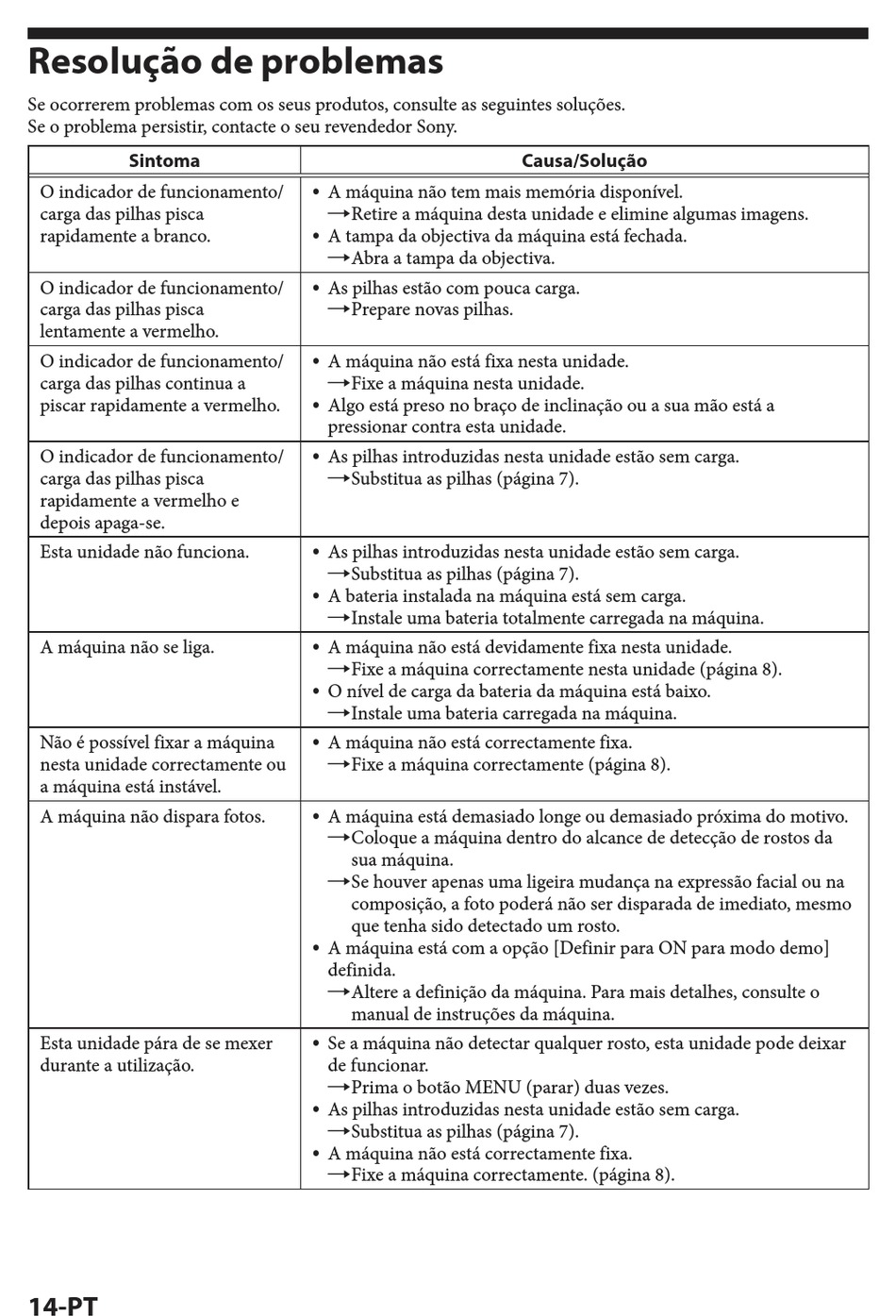 Resolução de problemas

Se ocorrerem problemas com os seus produtos, consulte as seguintes soluções.
Se o problema persistir, contacte o seu revendedor Sony.

| Sintoma | Causa/Solução |
|---|---|
| O indicador de funcionamento/ carga das pilhas pisca rapidamente a branco. | • A máquina não tem mais memória disponível. →Retire a máquina desta unidade e elimine algumas imagens. • A tampa da objectiva da máquina está fechada. →Abra a tampa da objectiva. |
| O indicador de funcionamento/ carga das pilhas pisca lentamente a vermelho. | • As pilhas estão com pouca carga. →Prepare novas pilhas. |
| O indicador de funcionamento/ carga das pilhas continua a piscar rapidamente a vermelho. | • A máquina não está fixa nesta unidade. →Fixe a máquina nesta unidade. • Algo está preso no braço de inclinação ou a sua mão está a pressionar contra esta unidade. |
| O indicador de funcionamento/ carga das pilhas pisca rapidamente a vermelho e depois apaga-se. | • As pilhas introduzidas nesta unidade estão sem carga. →Substitua as pilhas (página 7). |
| Esta unidade não funciona. | • As pilhas introduzidas nesta unidade estão sem carga. →Substitua as pilhas (página 7). • A bateria instalada na máquina está sem carga. →Instale uma bateria totalmente carregada na máquina. |
| A máquina não se liga. | • A máquina não está devidamente fixa nesta unidade. →Fixe a máquina correctamente nesta unidade (página 8). • O nível de carga da bateria da máquina está baixo. →Instale uma bateria carregada na máquina. |
| Não é possível fixar a máquina nesta unidade correctamente ou a máquina está instável. | • A máquina não está correctamente fixa. →Fixe a máquina correctamente (página 8). |
| A máquina não dispara fotos. | • A máquina está demasiado longe ou demasiado próxima do motivo. →Coloque a máquina dentro do alcance de detecção de rostos da sua máquina. →Se houver apenas uma ligeira mudança na expressão facial ou na composição, a foto poderá não ser disparada de imediato, mesmo que tenha sido detectado um rosto. • A máquina está com a opção [Definir para ON para modo demo] definida. →Altere a definição da máquina. Para mais detalhes, consulte o manual de instruções da máquina. |
| Esta unidade pára de se mexer durante a utilização. | • Se a máquina não detectar qualquer rosto, esta unidade pode deixar de funcionar. →Prima o botão MENU (parar) duas vezes. • As pilhas introduzidas nesta unidade estão sem carga. →Substitua as pilhas (página 7). • A máquina não está correctamente fixa. →Fixe a máquina correctamente. (página 8). |

14-PT